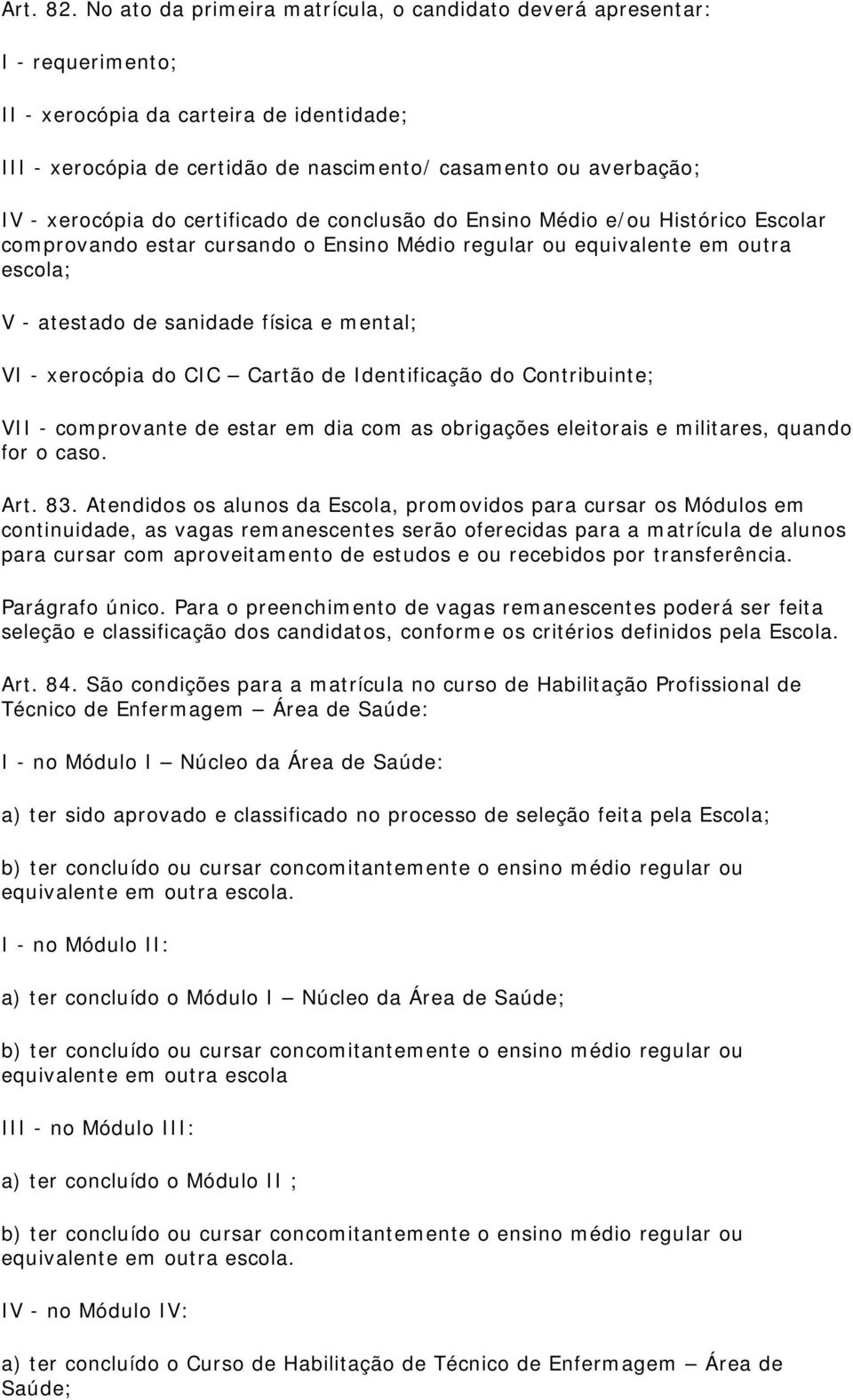 Art. 82. No ato da primeira matrícula, o candidato deverá apresentar:

I - requerimento;

II - xerocópia da carteira de identidade;

III - xerocópia de certidão de nascimento/ casamento ou averbação;

IV - xerocópia do certificado de conclusão do Ensino Médio e/ou Histórico Escolar comprovando estar cursando o Ensino Médio regular ou equivalente em outra escola;

V - atestado de sanidade física e mental;

VI - xerocópia do CIC — Cartão de Identificação do Contribuinte;

VII - comprovante de estar em dia com as obrigações eleitorais e militares, quando for o caso.

Art. 83. Atendidos os alunos da Escola, promovidos para cursar os Módulos em continuidade, as vagas remanescentes serão oferecidas para a matrícula de alunos para cursar com aproveitamento de estudos e ou recebidos por transferência.

Parágrafo único. Para o preenchimento de vagas remanescentes poderá ser feita seleção e classificação dos candidatos, conforme os critérios definidos pela Escola.

Art. 84. São condições para a matrícula no curso de Habilitação Profissional de Técnico de Enfermagem — Área de Saúde:

I - no Módulo I — Núcleo da Área de Saúde:

a) ter sido aprovado e classificado no processo de seleção feita pela Escola;

b) ter concluído ou cursar concomitantemente o ensino médio regular ou equivalente em outra escola.

I - no Módulo II:

a) ter concluído o Módulo I — Núcleo da Área de Saúde;

b) ter concluído ou cursar concomitantemente o ensino médio regular ou equivalente em outra escola

III - no Módulo III:

a) ter concluído o Módulo II ;

b) ter concluído ou cursar concomitantemente o ensino médio regular ou equivalente em outra escola.

IV - no Módulo IV:

a) ter concluído o Curso de Habilitação de Técnico de Enfermagem — Área de Saúde;